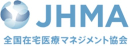 JHMA
全国在宅医療マネジメント協会